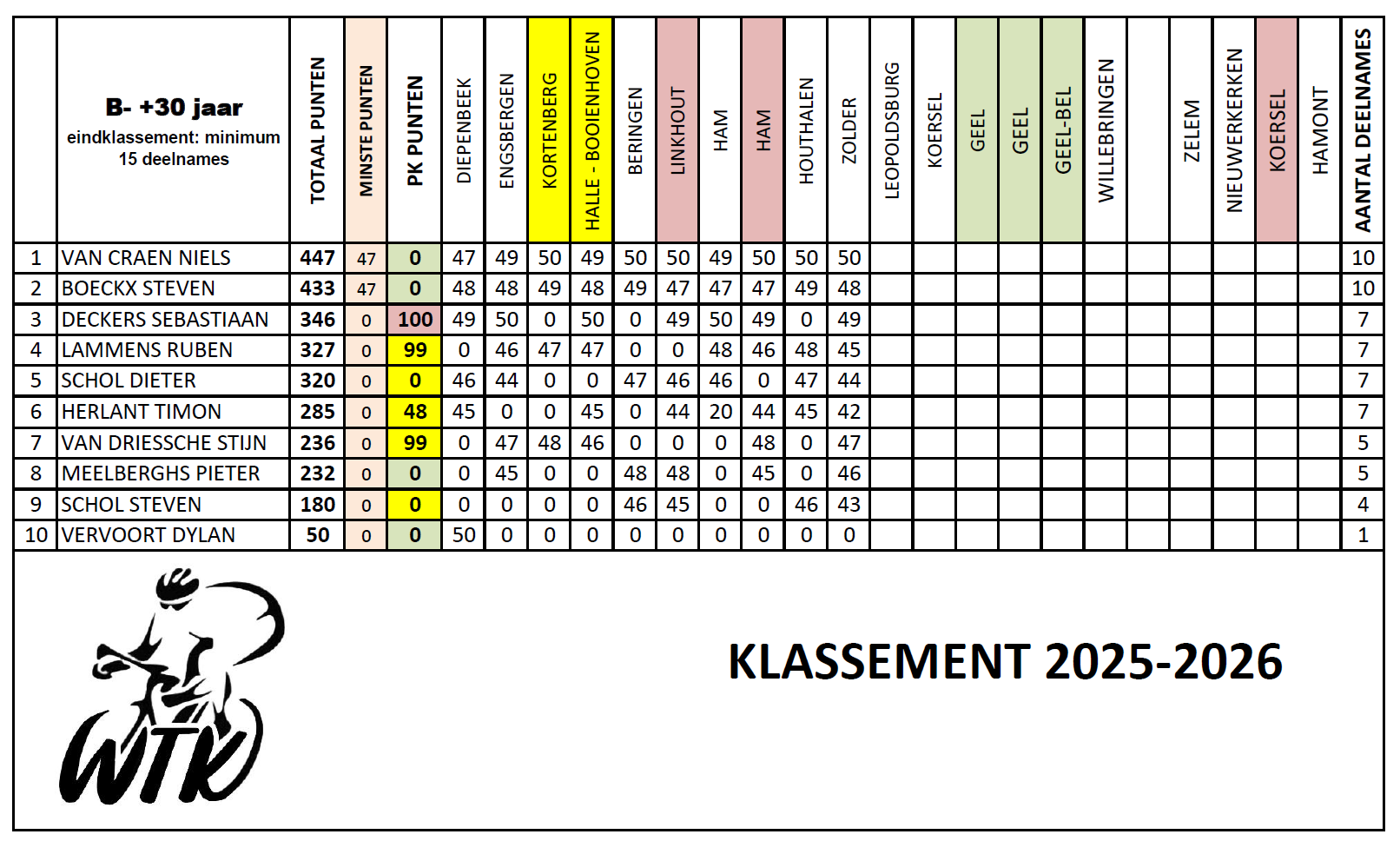 | | B- +30 jaar eindklassement: minimum 15 deelnames | TOTAAL PUNTEN | MINSTE PUNTEN | PK PUNTEN | DIEPENBEEK | ENGSBERGEN | KORTENBERG | HALLE - BOOIENHOVEN | BERINGEN | LINKHOUT | HAM | HAM | HOUTHALEN | ZOLDER | LEOPOLDSBURG | KOERSEL | GEEL | GEEL | GEEL-BEL | WILLEBRINGEN | | ZELEM | NIEUWERKERKEN | KOERSEL | HAMONT | AANTAL DEELNAMES |
|---|---|---|---|---|---|---|---|---|---|---|---|---|---|---|---|---|---|---|---|---|---|---|---|---|---|---|
| 1 | VAN CRAEN NIELS | 447 | 47 | 0 | 47 | 49 | 50 | 49 | 50 | 50 | 49 | 50 | 50 | 50 | | | | | | | | | | | | 10 |
| 2 | BOECKX STEVEN | 433 | 47 | 0 | 48 | 48 | 49 | 48 | 49 | 47 | 47 | 47 | 49 | 48 | | | | | | | | | | | | 10 |
| 3 | DECKERS SEBASTIAAN | 346 | 0 | 100 | 49 | 50 | 0 | 50 | 0 | 49 | 50 | 49 | 0 | 49 | | | | | | | | | | | | 7 |
| 4 | LAMMENS RUBEN | 327 | 0 | 99 | 0 | 46 | 47 | 47 | 0 | 0 | 48 | 46 | 48 | 45 | | | | | | | | | | | | 7 |
| 5 | SCHOL DIETER | 320 | 0 | 0 | 46 | 44 | 0 | 0 | 47 | 46 | 46 | 0 | 47 | 44 | | | | | | | | | | | | 7 |
| 6 | HERLANT TIMON | 285 | 0 | 48 | 45 | 0 | 0 | 45 | 0 | 44 | 20 | 44 | 45 | 42 | | | | | | | | | | | | 7 |
| 7 | VAN DRIESSCHE STIJN | 236 | 0 | 99 | 0 | 47 | 48 | 46 | 0 | 0 | 0 | 48 | 0 | 47 | | | | | | | | | | | | 5 |
| 8 | MEELBERGHS PIETER | 232 | 0 | 0 | 0 | 45 | 0 | 0 | 48 | 48 | 0 | 45 | 0 | 46 | | | | | | | | | | | | 5 |
| 9 | SCHOL STEVEN | 180 | 0 | 0 | 0 | 0 | 0 | 0 | 46 | 45 | 0 | 0 | 46 | 43 | | | | | | | | | | | | 4 |
| 10 | VERVOORT DYLAN | 50 | 0 | 0 | 50 | 0 | 0 | 0 | 0 | 0 | 0 | 0 | 0 | 0 | | | | | | | | | | | | 1 |

WTK

KLASSEMENT 2025-2026